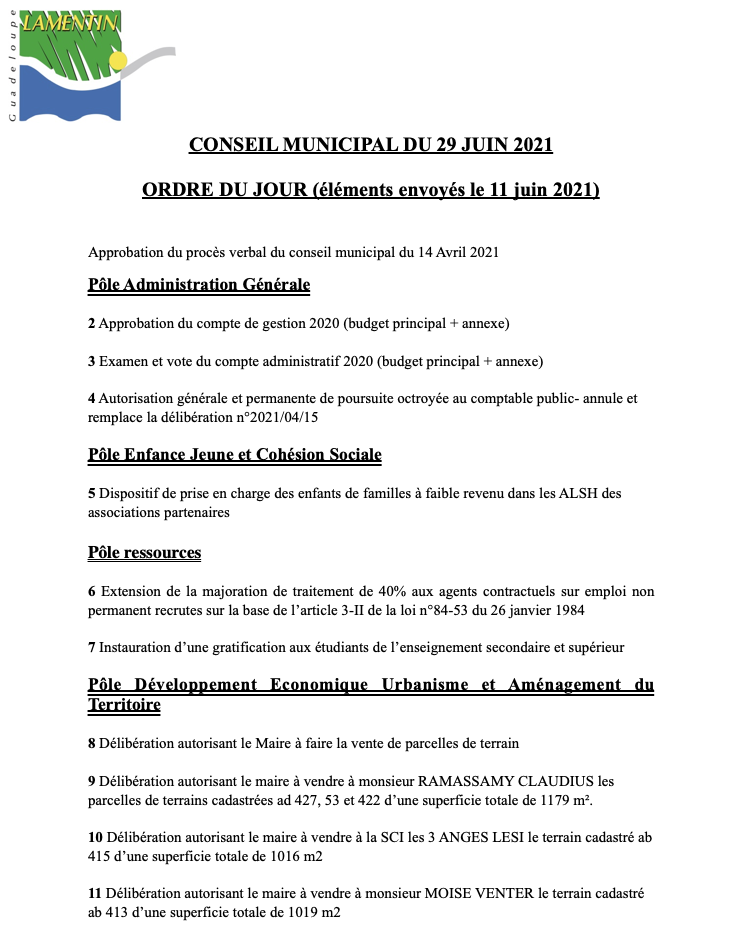 LAMENTIN
Guadeloupe

CONSEIL MUNICIPAL DU 29 JUIN 2021

ORDRE DU JOUR (éléments envoyés le 11 juin 2021)

Approbation du procès verbal du conseil municipal du 14 Avril 2021

Pôle Administration Générale

2 Approbation du compte de gestion 2020 (budget principal + annexe)

3 Examen et vote du compte administratif 2020 (budget principal + annexe)

4 Autorisation générale et permanente de poursuite octroyée au comptable public- annule et remplace la délibération n°2021/04/15

Pôle Enfance Jeune et Cohésion Sociale

5 Dispositif de prise en charge des enfants de familles à faible revenu dans les ALSH des associations partenaires

Pôle ressources

6 Extension de la majoration de traitement de 40% aux agents contractuels sur emploi non permanent recrutes sur la base de l'article 3-II de la loi n°84-53 du 26 janvier 1984

7 Instauration d'une gratification aux étudiants de l'enseignement secondaire et supérieur

Pôle Développement Economique Urbanisme et Aménagement du Territoire

8 Délibération autorisant le Maire à faire la vente de parcelles de terrain

9 Délibération autorisant le maire à vendre à monsieur RAMASSAMY CLAUDIUS les parcelles de terrains cadastrées ad 427, 53 et 422 d'une superficie totale de 1179 m².

10 Délibération autorisant le maire à vendre à la SCI les 3 ANGES LESI le terrain cadastré ab 415 d'une superficie totale de 1016 m2

11 Délibération autorisant le maire à vendre à monsieur MOISE VENTER le terrain cadastré ab 413 d'une superficie totale de 1019 m2